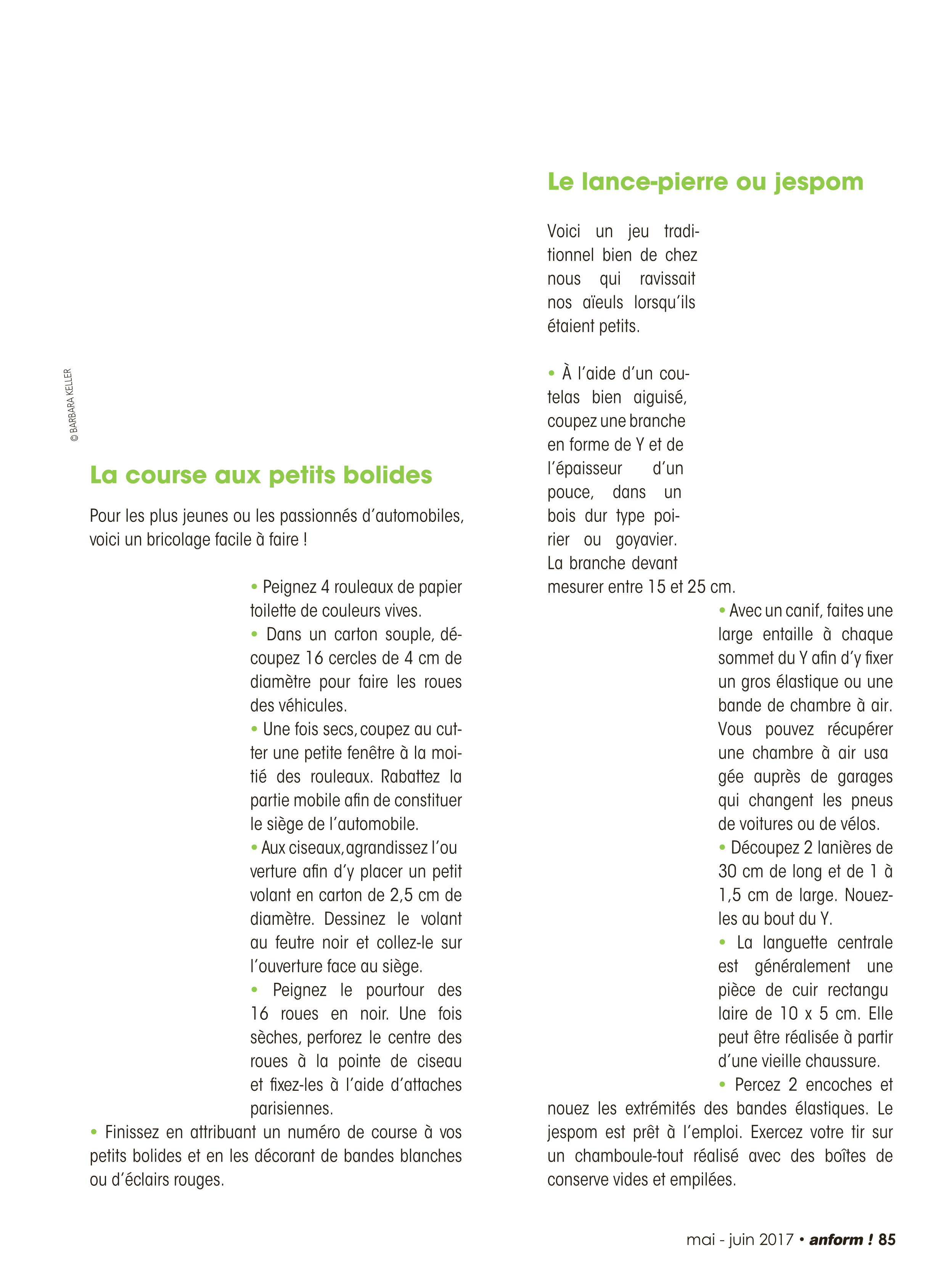 © BARBARA KELLER

La course aux petits bolides

Pour les plus jeunes ou les passionnés d'automobiles, voici un bricolage facile à faire !

• Peignez 4 rouleaux de papier toilette de couleurs vives.
• Dans un carton souple, découpez 16 cercles de 4 cm de diamètre pour faire les roues des véhicules.
• Une fois secs, coupez au cutter une petite fenêtre à la moitié des rouleaux. Rabattez la partie mobile afin de constituer le siège de l'automobile.
• Aux ciseaux, agrandissez l'ou verture afin d'y placer un petit volant en carton de 2,5 cm de diamètre. Dessinez le volant au feutre noir et collez-le sur l'ouverture face au siège.
• Peignez le pourtour des 16 roues en noir. Une fois sèches, perforez le centre des roues à la pointe de ciseau et fixez-les à l'aide d'attaches parisiennes.
• Finissez en attribuant un numéro de course à vos petits bolides et en les décorant de bandes blanches ou d'éclairs rouges.

Le lance-pierre ou jespom

Voici un jeu traditionnel bien de chez nous qui ravissait nos aïeuls lorsqu'ils étaient petits.

• À l'aide d'un coutelas bien aiguisé, coupez une branche en forme de Y et de l'épaisseur d'un pouce, dans un bois dur type poirier ou goyavier. La branche devant mesurer entre 15 et 25 cm.
• Avec un canif, faites une large entaille à chaque sommet du Y afin d'y fixer un gros élastique ou une bande de chambre à air. Vous pouvez récupérer une chambre à air usa gée auprès de garages qui changent les pneus de voitures ou de vélos.
• Découpez 2 lanières de 30 cm de long et de 1 à 1,5 cm de large. Nouez-les au bout du Y.
• La languette centrale est généralement une pièce de cuir rectangu laire de 10 x 5 cm. Elle peut être réalisée à partir d'une vieille chaussure.
• Percez 2 encoches et nouez les extrémités des bandes élastiques. Le jespom est prêt à l'emploi. Exercez votre tir sur un chamboule-tout réalisé avec des boîtes de conserve vides et empilées.

mai - juin 2017 • anform ! 85